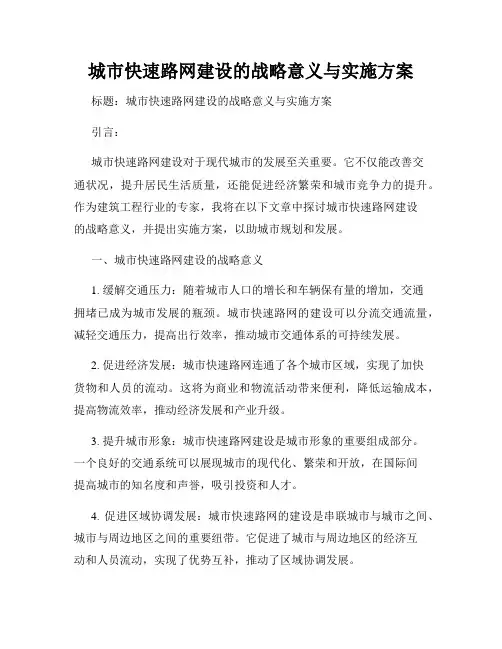 城市快速路网建设的战略意义与实施方案

标题：城市快速路网建设的战略意义与实施方案

引言：

城市快速路网建设对于现代城市的发展至关重要。它不仅能改善交通状况，提升居民生活质量，还能促进经济繁荣和城市竞争力的提升。作为建筑工程行业的专家，我将在以下文章中探讨城市快速路网建设的战略意义，并提出实施方案，以助城市规划和发展。

一、城市快速路网建设的战略意义

1. 缓解交通压力：随着城市人口的增长和车辆保有量的增加，交通拥堵已成为城市发展的瓶颈。城市快速路网的建设可以分流交通流量，减轻交通压力，提高出行效率，推动城市交通体系的可持续发展。

2. 促进经济发展：城市快速路网连通了各个城市区域，实现了加快货物和人员的流动。这将为商业和物流活动带来便利，降低运输成本，提高物流效率，推动经济发展和产业升级。

3. 提升城市形象：城市快速路网建设是城市形象的重要组成部分。一个良好的交通系统可以展现城市的现代化、繁荣和开放，在国际间提高城市的知名度和声誉，吸引投资和人才。

4. 促进区域协调发展：城市快速路网的建设是串联城市与城市之间、城市与周边地区之间的重要纽带。它促进了城市与周边地区的经济互动和人员流动，实现了优势互补，推动了区域协调发展。